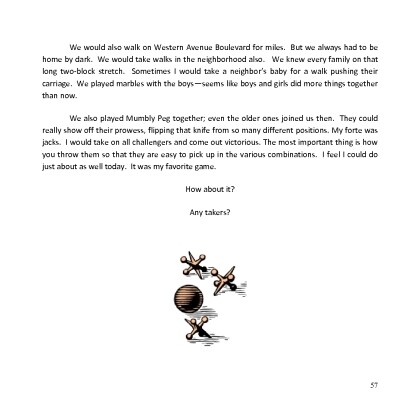 We would also walk on Western Avenue Boulevard for miles. But we always had to be home by dark. We would take walks in the neighborhood also. We knew every family on that long two-block stretch. Sometimes I would take a neighbor's baby for a walk pushing their carriage. We played marbles with the boys—seems like boys and girls did more things together than now.

We also played Mumbly Peg together; even the older ones joined us then. They could really show off their prowess, flipping that knife from so many different positions. My forte was jacks. I would take on all challengers and come out victorious. The most important thing is how you throw them so that they are easy to pick up in the various combinations. I feel I could do just about as well today. It was my favorite game.

How about it?

Any takers?

57